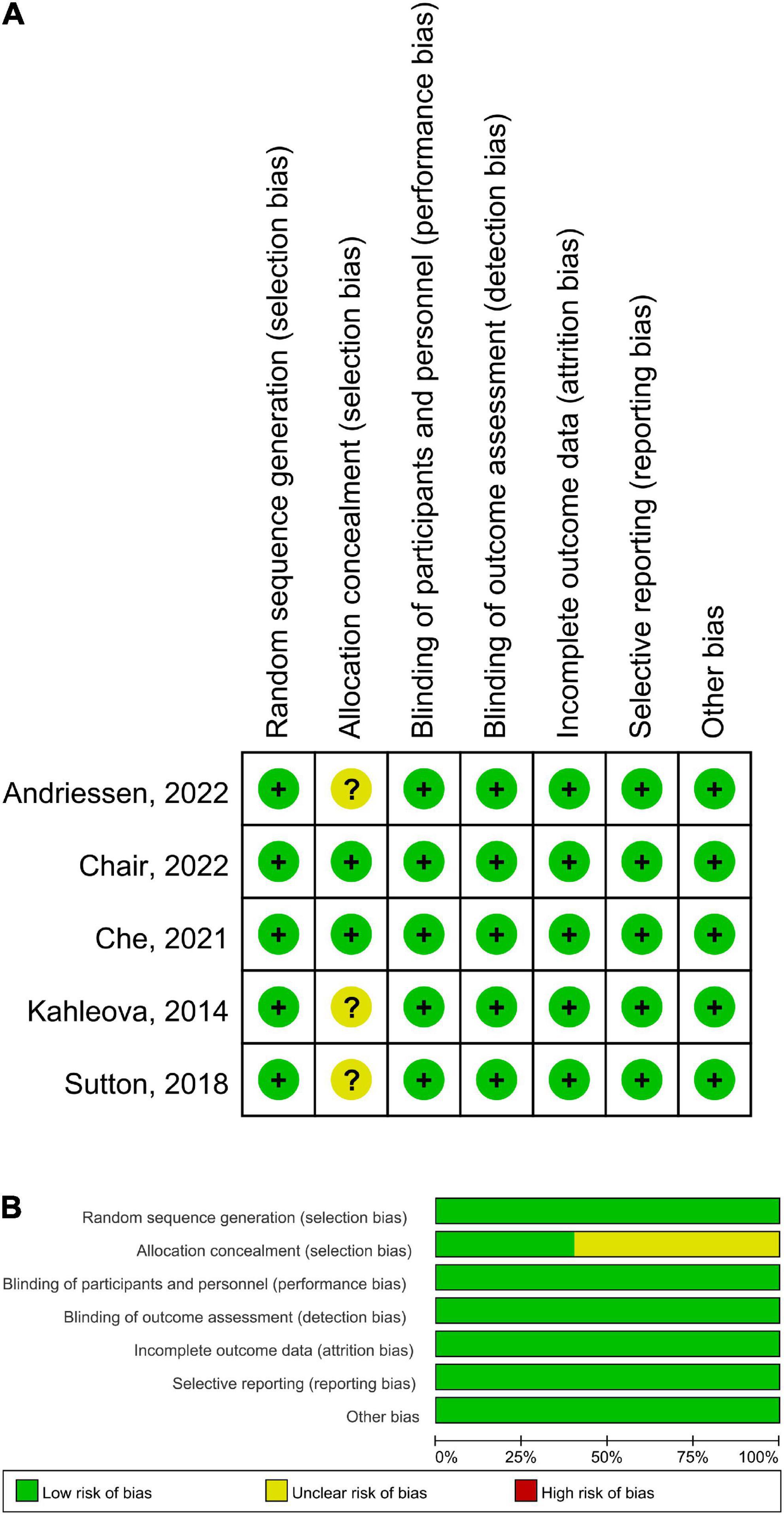 A

| | Random sequence generation (selection bias) | Allocation concealment (selection bias) | Blinding of participants and personnel (performance bias) | Blinding of outcome assessment (detection bias) | Incomplete outcome data (attrition bias) | Selective reporting (reporting bias) | Other bias |
|---|---|---|---|---|---|---|---|
| Andriessen, 2022 | + | ? | + | + | + | + | + |
| Chair, 2022 | + | + | + | + | + | + | + |
| Che, 2021 | + | + | + | + | + | + | + |
| Kahleova, 2014 | + | ? | + | + | + | + | + |
| Sutton, 2018 | + | ? | + | + | + | + | + |

B

Random sequence generation (selection bias)
Allocation concealment (selection bias)
Blinding of participants and personnel (performance bias)
Blinding of outcome assessment (detection bias)
Incomplete outcome data (attrition bias)
Selective reporting (reporting bias)
Other bias

0% 25% 50% 75% 100%

Low risk of bias
Unclear risk of bias
High risk of bias